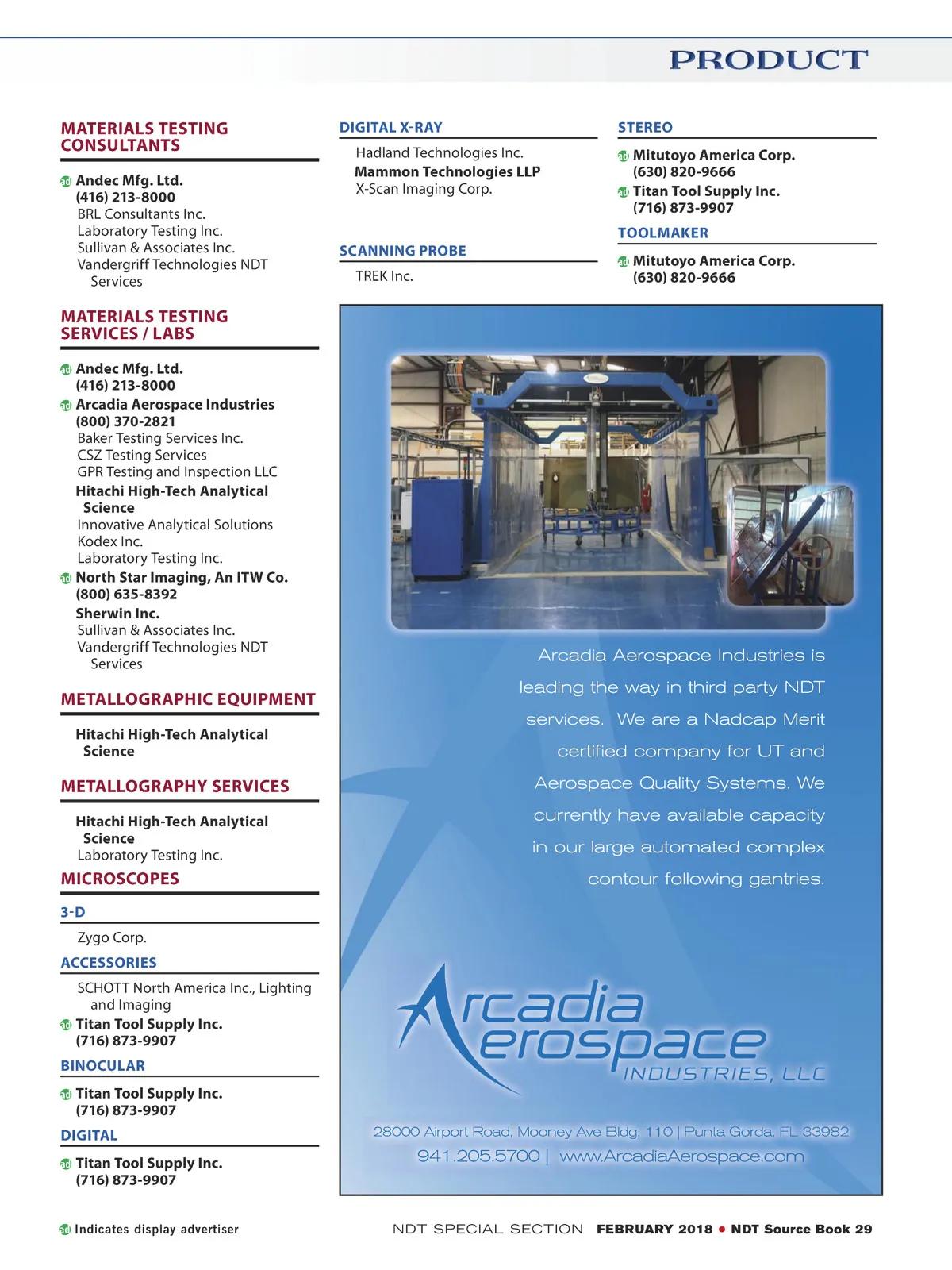 PRODUCT

MATERIALS TESTING CONSULTANTS

ad Andec Mfg. Ltd.
(416) 213-8000
BRL Consultants Inc.
Laboratory Testing Inc.
Sullivan & Associates Inc.
Vandergriff Technologies NDT Services

MATERIALS TESTING SERVICES / LABS

ad Andec Mfg. Ltd.
(416) 213-8000
ad Arcadia Aerospace Industries
(800) 370-2821
Baker Testing Services Inc.
CSZ Testing Services
GPR Testing and Inspection LLC
Hitachi High-Tech Analytical Science
Innovative Analytical Solutions
Kodex Inc.
Laboratory Testing Inc.
ad North Star Imaging, An ITW Co.
(800) 635-8392
Sherwin Inc.
Sullivan & Associates Inc.
Vandergriff Technologies NDT Services

METALLOGRAPHIC EQUIPMENT

Hitachi High-Tech Analytical Science

METALLOGRAPHY SERVICES

Hitachi High-Tech Analytical Science
Laboratory Testing Inc.

MICROSCOPES

3-D

Zygo Corp.

ACCESSORIES

SCHOTT North America Inc., Lighting and Imaging
ad Titan Tool Supply Inc.
(716) 873-9907

BINOCULAR

ad Titan Tool Supply Inc.
(716) 873-9907

DIGITAL

ad Titan Tool Supply Inc.
(716) 873-9907

DIGITAL X-RAY

Hadland Technologies Inc.
Mammon Technologies LLP
X-Scan Imaging Corp.

SCANNING PROBE

TREK Inc.

STEREO

ad Mitutoyo America Corp.
(630) 820-9666
ad Titan Tool Supply Inc.
(716) 873-9907

TOOLMAKER

ad Mitutoyo America Corp.
(630) 820-9666

Arcadia Aerospace Industries is leading the way in third party NDT services. We are a Nadcap Merit certified company for UT and Aerospace Quality Systems. We currently have available capacity in our large automated complex contour following gantries.

Arcadia Aerospace INDUSTRIES, LLC

28000 Airport Road, Mooney Ave Bldg. 110 | Punta Gorda, FL 33982
941.205.5700 | www.ArcadiaAerospace.com

ad Indicates display advertiser

NDT SPECIAL SECTION FEBRUARY 2018 • NDT Source Book 29